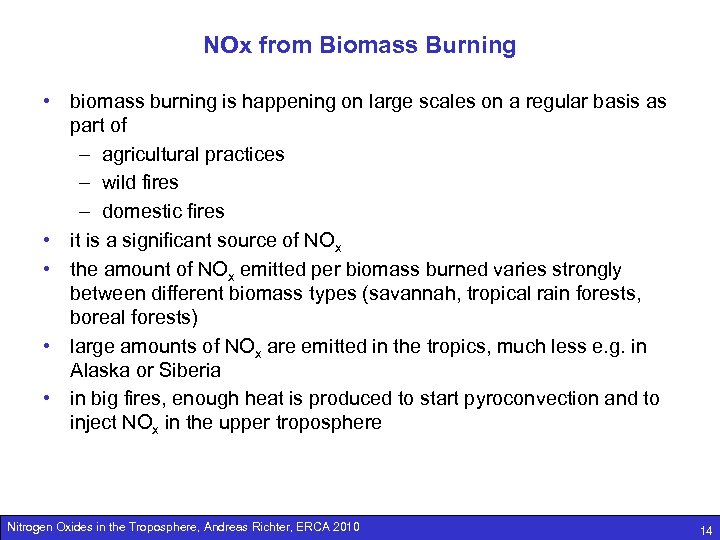 NOx from Biomass Burning

• biomass burning is happening on large scales on a regular basis as part of
 – agricultural practices
 – wild fires
 – domestic fires
• it is a significant source of $NO_x$
• the amount of $NO_x$ emitted per biomass burned varies strongly between different biomass types (savannah, tropical rain forests, boreal forests)
• large amounts of $NO_x$ are emitted in the tropics, much less e.g. in Alaska or Siberia
• in big fires, enough heat is produced to start pyroconvection and to inject $NO_x$ in the upper troposphere

Nitrogen Oxides in the Troposphere, Andreas Richter, ERCA 2010 14